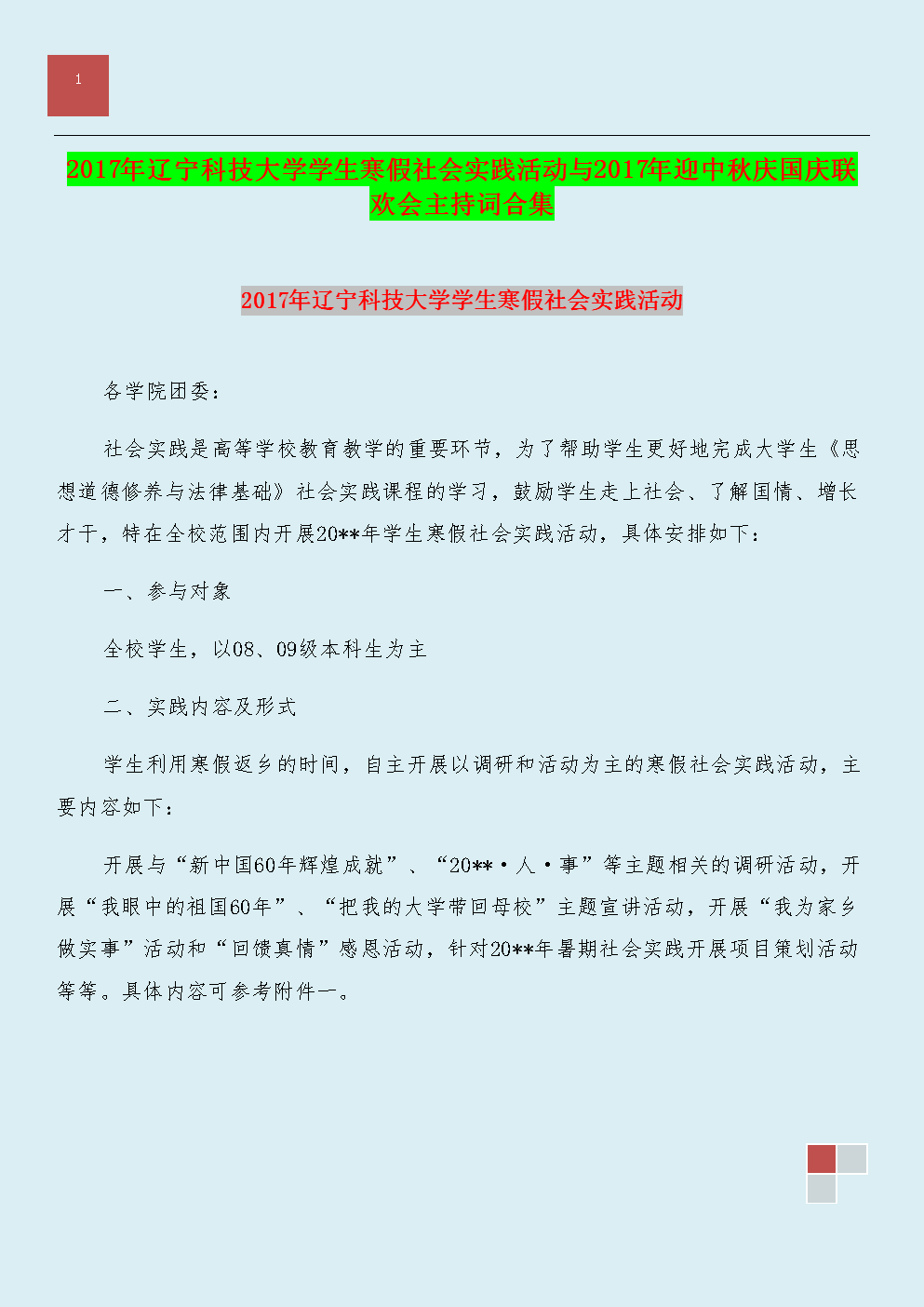 1

2017年辽宁科技大学学生寒假社会实践活动与2017年迎中秋庆国庆联欢会主持词合集

2017年辽宁科技大学学生寒假社会实践活动

各学院团委：

社会实践是高等学校教育教学的重要环节，为了帮助学生更好地完成大学生《思想道德修养与法律基础》社会实践课程的学习，鼓励学生走上社会、了解国情、增长才干，特在全校范围内开展20**年学生寒假社会实践活动，具体安排如下：

一、参与对象

全校学生，以08、09级本科生为主

二、实践内容及形式

学生利用寒假返乡的时间，自主开展以调研和活动为主的寒假社会实践活动，主要内容如下：

开展与“新中国60年辉煌成就”、“20**·人·事”等主题相关的调研活动，开展“我眼中的祖国60年”、“把我的大学带回母校”主题宣讲活动，开展“我为家乡做实事”活动和“回馈真情”感恩活动，针对20**年暑期社会实践开展项目策划活动等等。具体内容可参考附件一。